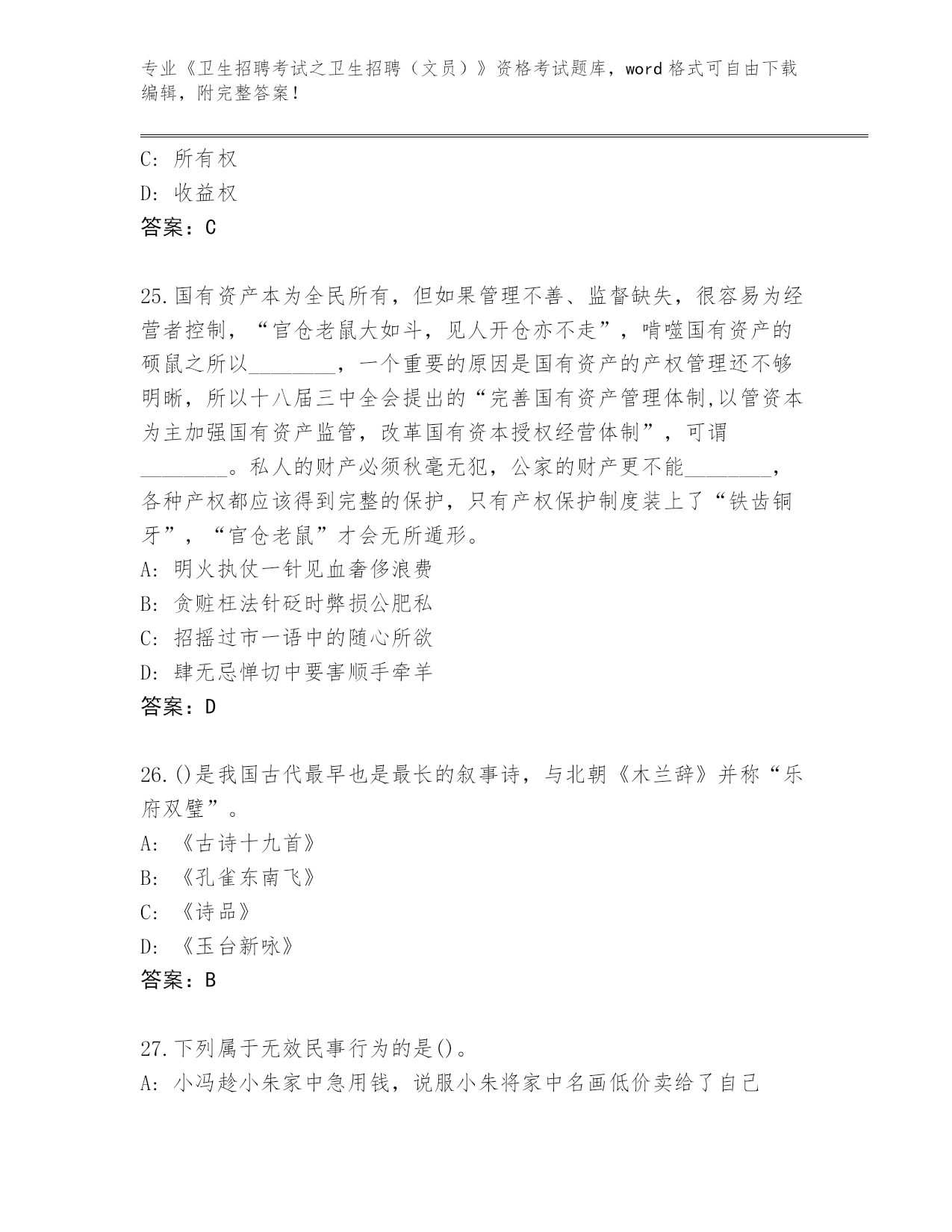 专业《卫生招聘考试之卫生招聘（文员）》资格考试题库，word 格式可自由下载编辑，附完整答案！

C：所有权
D：收益权
答案：C

25.国有资产本为全民所有，但如果管理不善、监督缺失，很容易为经营者控制，“官仓老鼠大如斗，见人开仓亦不走”，啃噬国有资产的硕鼠之所以________，一个重要的原因是国有资产的产权管理还不够明晰，所以十八届三中全会提出的“完善国有资产管理体制,以管资本为主加强国有资产监管，改革国有资本授权经营体制”，可谓________。私人的财产必须秋毫无犯，公家的财产更不能________，各种产权都应该得到完整的保护，只有产权保护制度装上了“铁齿铜牙”，“官仓老鼠”才会无所遁形。
A：明火执仗一针见血奢侈浪费
B：贪赃枉法针砭时弊损公肥私
C：招摇过市一语中的随心所欲
D：肆无忌惮切中要害顺手牵羊
答案：D

26.()是我国古代最早也是最长的叙事诗，与北朝《木兰辞》并称“乐府双璧”。
A：《古诗十九首》
B：《孔雀东南飞》
C：《诗品》
D：《玉台新咏》
答案：B

27.下列属于无效民事行为的是()。
A：小冯趁小朱家中急用钱，说服小朱将家中名画低价卖给了自己